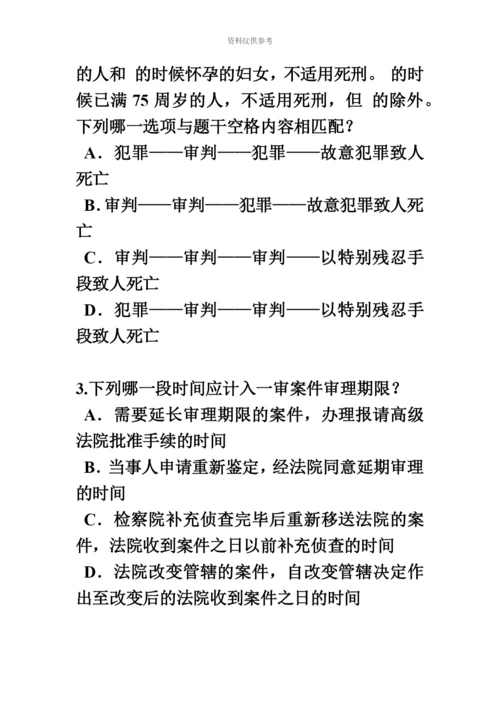 资料仅供参考

的人和 的时候怀孕的妇女，不适用死刑。 的时候已满 75 周岁的人，不适用死刑，但 的除外。下列哪一选项与题干空格内容相匹配？
A．犯罪——审判——犯罪——故意犯罪致人死亡
B. 审判——审判——犯罪——故意犯罪致人死亡
C．审判——审判——审判——以特别残忍手段致人死亡
D．犯罪——审判——审判——以特别残忍手段致人死亡

3.下列哪一段时间应计入一审案件审理期限？
A．需要延长审理期限的案件，办理报请高级法院批准手续的时间
B．当事人申请重新鉴定，经法院同意延期审理的时间
C．检察院补充侦查完毕后重新移送法院的案件，法院收到案件之日以前补充侦查的时间
D．法院改变管辖的案件，自改变管辖决定作出至改变后的法院收到案件之日的时间